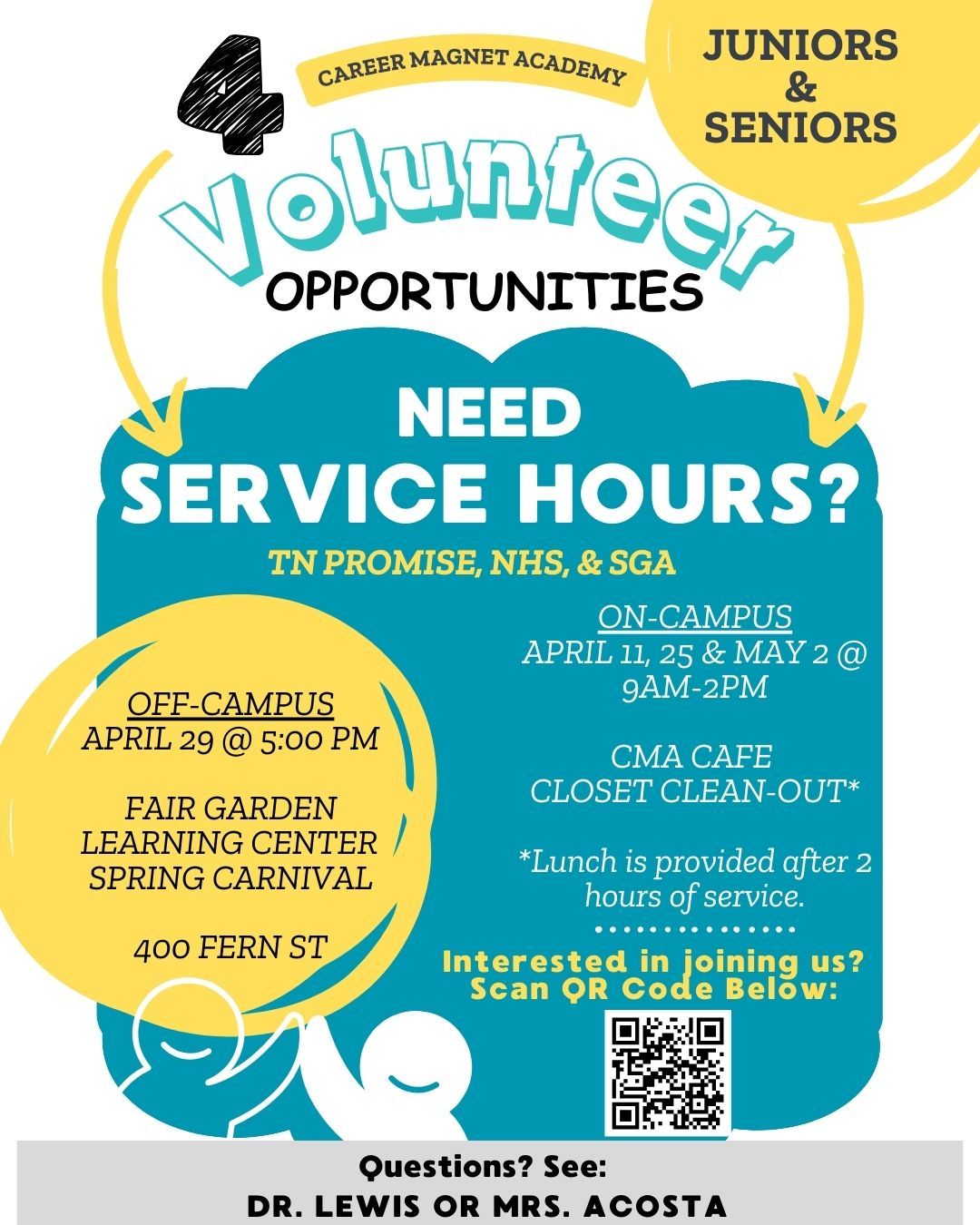 4

CAREER MAGNET ACADEMY

JUNIORS
&
SENIORS

Volunteer
OPPORTUNITIES

NEED
SERVICE HOURS?

TN PROMISE, NHS, & SGA

OFF-CAMPUS
APRIL 29 @ 5:00 PM

FAIR GARDEN
LEARNING CENTER
SPRING CARNIVAL

400 FERN ST

ON-CAMPUS
APRIL 11, 25 & MAY 2 @
9AM-2PM

CMA CAFE
CLOSET CLEAN-OUT*

*Lunch is provided after 2 hours of service.

Interested in joining us?
Scan QR Code Below:

Questions? See:
DR. LEWIS OR MRS. ACOSTA